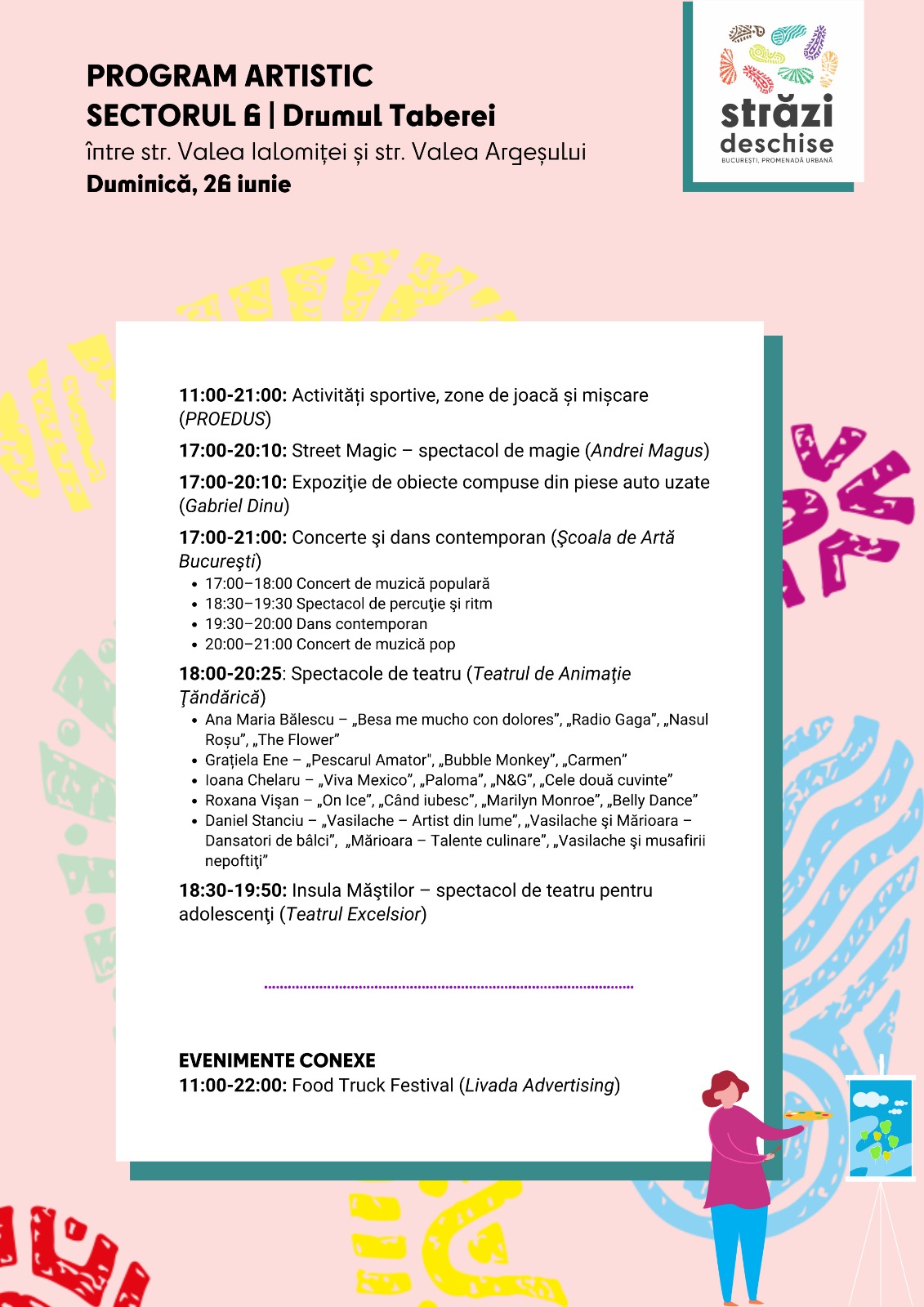 PROGRAM ARTISTIC
SECTORUL 6 | Drumul Taberei
între str. Valea Ialomiței și str. Valea Argeșului
Duminică, 26 iunie

străzi
deschise
BUCUREȘTI, PROMENADĂ URBANĂ

11:00-21:00: Activități sportive, zone de joacă și mișcare (PROEDUS)

17:00-20:10: Street Magic – spectacol de magie (Andrei Magus)

17:00-20:10: Expoziţie de obiecte compuse din piese auto uzate (Gabriel Dinu)

17:00-21:00: Concerte şi dans contemporan (Şcoala de Artă Bucureşti)
• 17:00–18:00 Concert de muzică populară
• 18:30–19:30 Spectacol de percuţie şi ritm
• 19:30–20:00 Dans contemporan
• 20:00–21:00 Concert de muzică pop

18:00-20:25: Spectacole de teatru (Teatrul de Animaţie Ţăndărică)
• Ana Maria Bălescu – „Besa me mucho con dolores", „Radio Gaga", „Nasul Roșu", „The Flower"
• Grațiela Ene – „Pescarul Amator", „Bubble Monkey", „Carmen"
• Ioana Chelaru – „Viva Mexico", „Paloma", „N&G", „Cele două cuvinte"
• Roxana Vişan – „On Ice", „Când iubesc", „Marilyn Monroe", „Belly Dance"
• Daniel Stanciu – „Vasilache – Artist din lume", „Vasilache şi Mărioara – Dansatori de bâlci", „Mărioara – Talente culinare", „Vasilache şi musafirii nepoftiţi"

18:30-19:50: Insula Măştilor – spectacol de teatru pentru adolescenţi (Teatrul Excelsior)

EVENIMENTE CONEXE
11:00-22:00: Food Truck Festival (Livada Advertising)